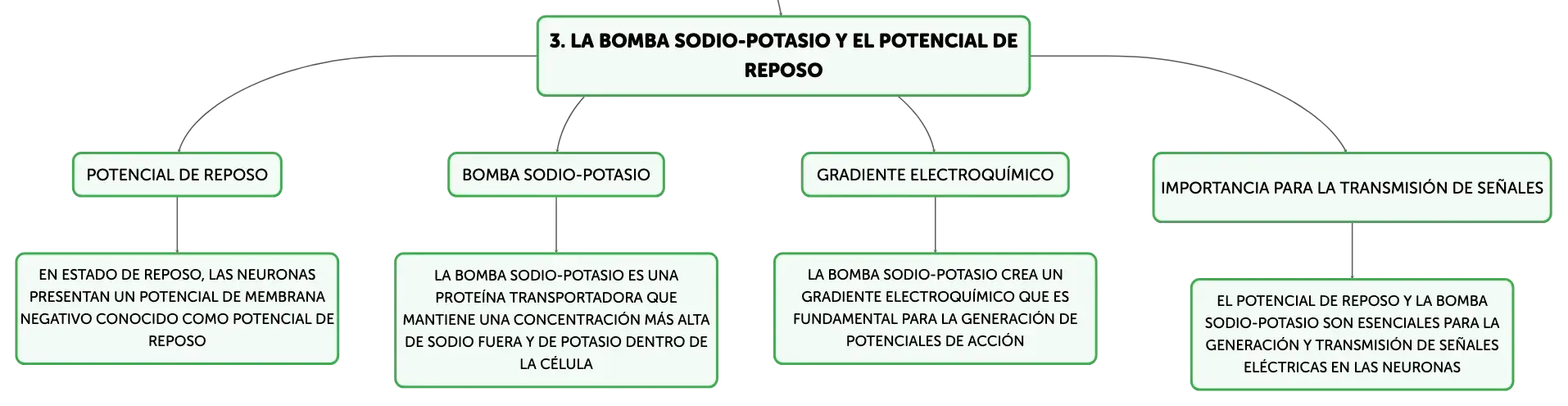 3. LA BOMBA SODIO-POTASIO Y EL POTENCIAL DE REPOSO

POTENCIAL DE REPOSO

EN ESTADO DE REPOSO, LAS NEURONAS PRESENTAN UN POTENCIAL DE MEMBRANA NEGATIVO CONOCIDO COMO POTENCIAL DE REPOSO

BOMBA SODIO-POTASIO

LA BOMBA SODIO-POTASIO ES UNA PROTEÍNA TRANSPORTADORA QUE MANTIENE UNA CONCENTRACIÓN MÁS ALTA DE SODIO FUERA Y DE POTASIO DENTRO DE LA CÉLULA

GRADIENTE ELECTROQUÍMICO

LA BOMBA SODIO-POTASIO CREA UN GRADIENTE ELECTROQUÍMICO QUE ES FUNDAMENTAL PARA LA GENERACIÓN DE POTENCIALES DE ACCIÓN

IMPORTANCIA PARA LA TRANSMISIÓN DE SEÑALES

EL POTENCIAL DE REPOSO Y LA BOMBA SODIO-POTASIO SON ESENCIALES PARA LA GENERACIÓN Y TRANSMISIÓN DE SEÑALES ELÉCTRICAS EN LAS NEURONAS